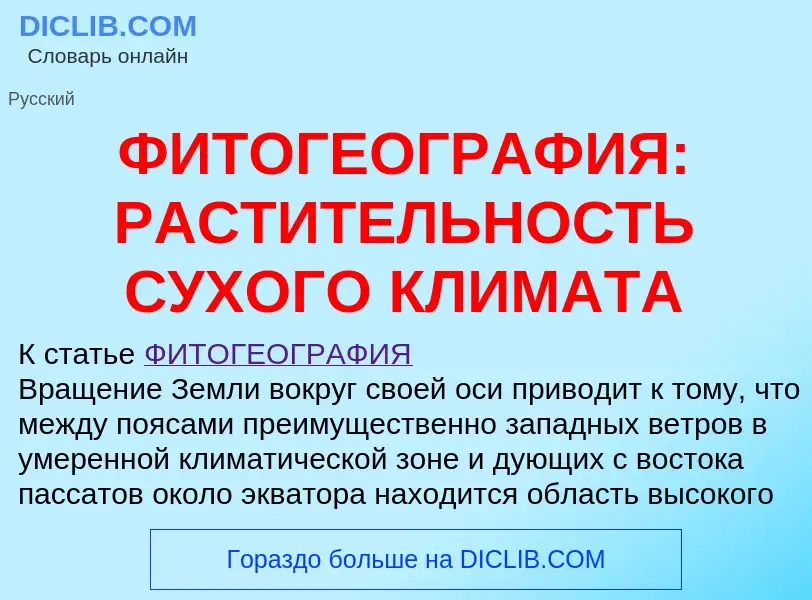 DICLIB.COM
Словарь онлайн

Русский

ФИТОГЕОГРАФИЯ: РАСТИТЕЛЬНОСТЬ СУХОГО КЛИМАТА

К статье ФИТОГЕОГРАФИЯ
Вращение Земли вокруг своей оси приводит к тому, что между поясами преимущественно западных ветров в умеренной климатической зоне и дующих с востока пассатов около экватора находится область высокого

Гораздо больше на DICLIB.COM